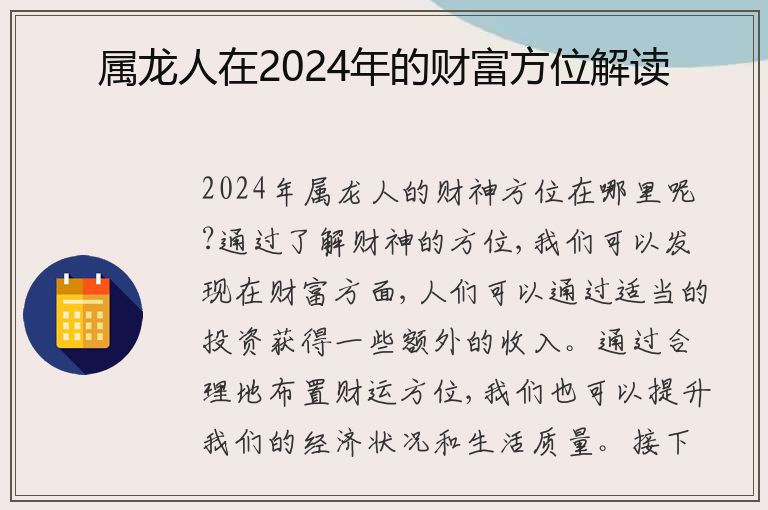 属龙人在2024年的财富方位解读

2024年属龙人的财神方位在哪里呢?通过了解财神的方位,我们可以发现在财富方面,人们可以通过适当的投资获得一些额外的收入。通过合理地布置财运方位,我们也可以提升我们的经济状况和生活质量。接下